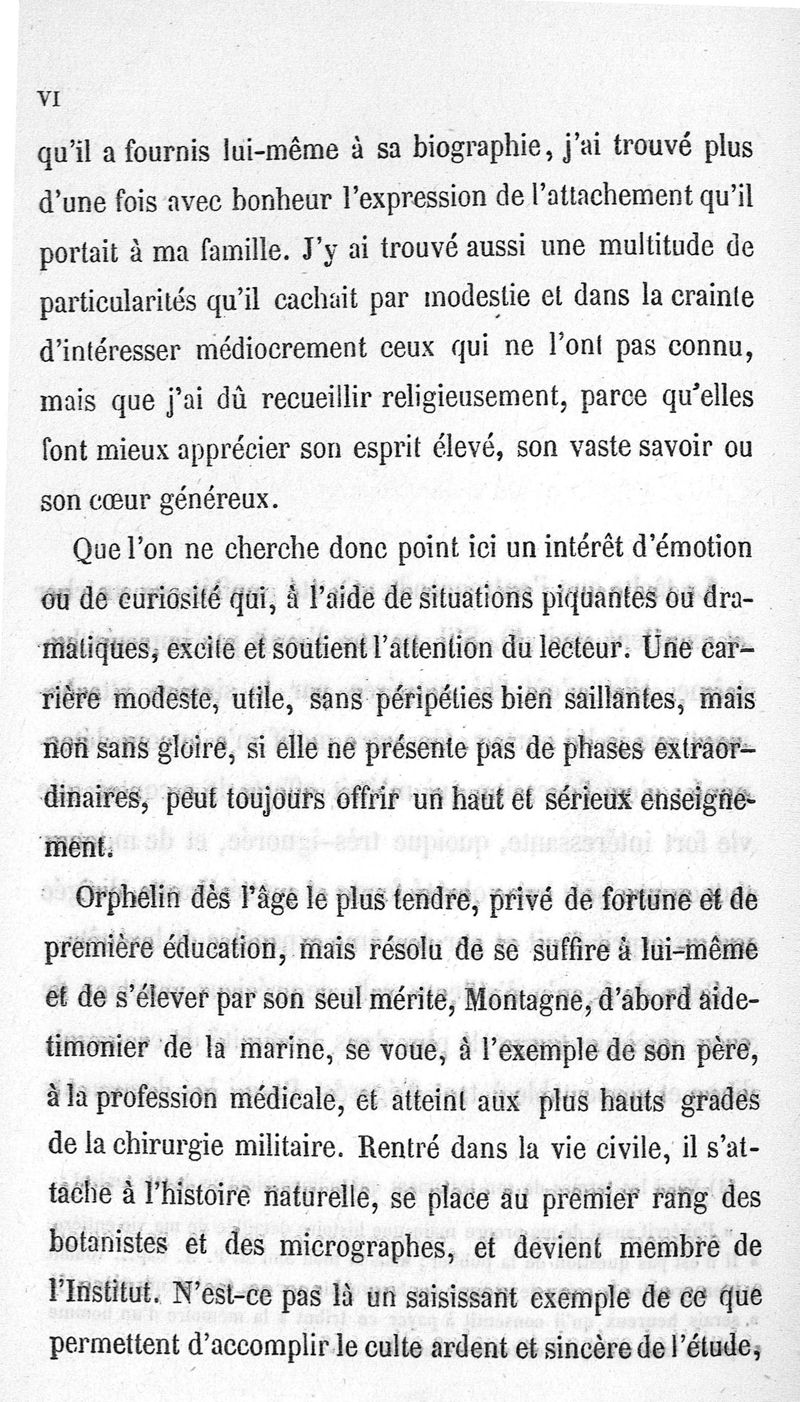 VI

qu'il a fournis lui-même à sa biographie, j'ai trouvé plus d'une fois avec bonheur l'expression de l'attachement qu'il portait à ma famille. J'y ai trouvé aussi une multitude de particularités qu'il cachait par modestie et dans la crainte d'intéresser médiocrement ceux qui ne l'ont pas connu, mais que j'ai dû recueillir religieusement, parce qu'elles font mieux apprécier son esprit élevé, son vaste savoir ou son cœur généreux.

Que l'on ne cherche donc point ici un intérêt d'émotion ou de curiosité qui, à l'aide de situations piquantes ou dramatiques, excite et soutient l'attention du lecteur. Une carrière modeste, utile, sans péripéties bien saillantes, mais non sans gloire, si elle ne présente pas de phases extraordinaires, peut toujours offrir un haut et sérieux enseignement.

Orphelin dès l'âge le plus tendre, privé de fortune et de première éducation, mais résolu de se suffire à lui-même et de s'élever par son seul mérite, Montagne, d'abord aide-timonier de la marine, se voue, à l'exemple de son père, à la profession médicale, et atteint aux plus hauts grades de la chirurgie militaire. Rentré dans la vie civile, il s'attache à l'histoire naturelle, se place au premier rang des botanistes et des micrographes, et devient membre de l'Institut. N'est-ce pas là un saisissant exemple de ce que permettent d'accomplir le culte ardent et sincère de l'étude,